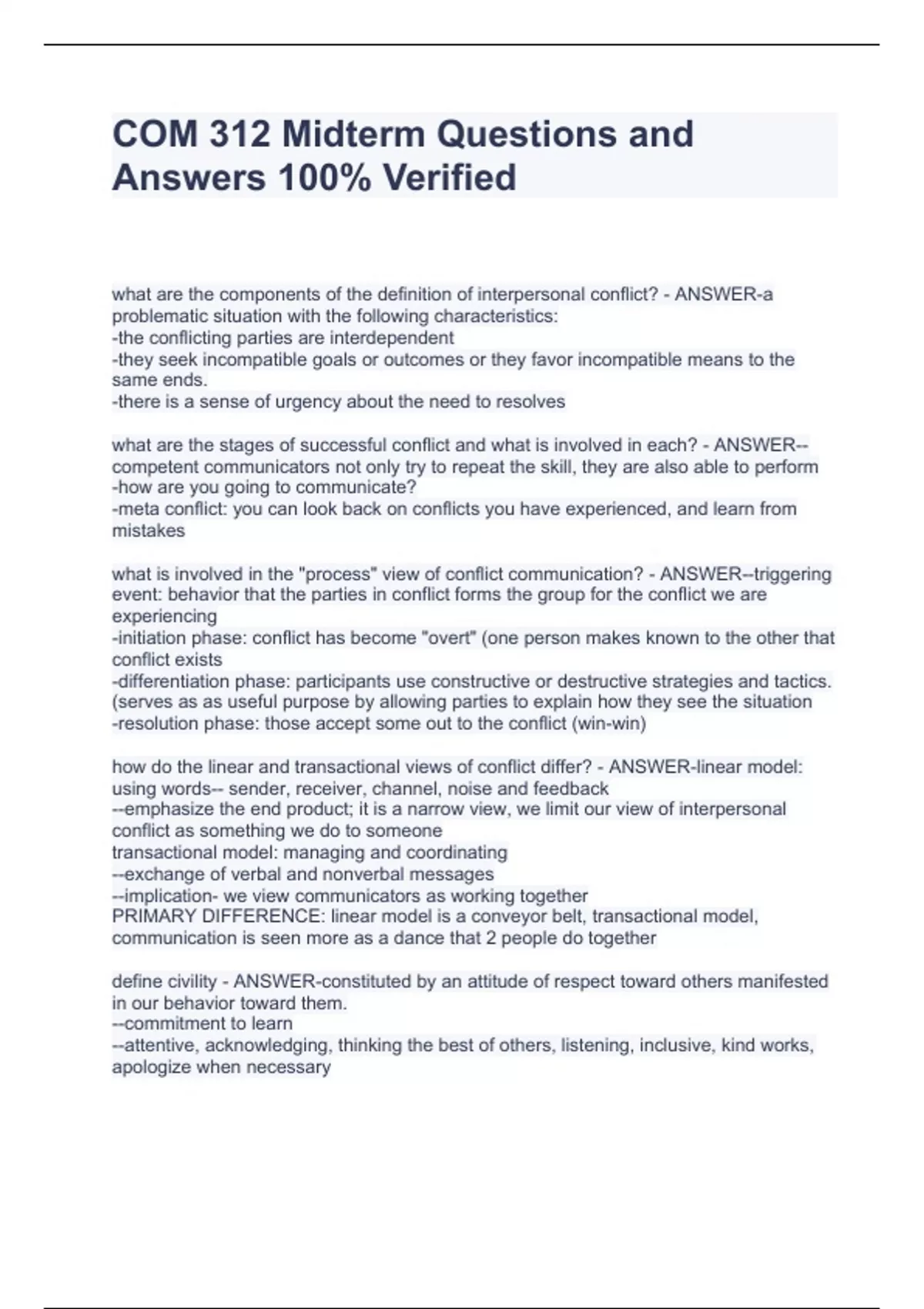 COM 312 Midterm Questions and Answers 100% Verified

what are the components of the definition of interpersonal conflict? - ANSWER-a problematic situation with the following characteristics:
-the conflicting parties are interdependent
-they seek incompatible goals or outcomes or they favor incompatible means to the same ends.
-there is a sense of urgency about the need to resolves

what are the stages of successful conflict and what is involved in each? - ANSWER--competent communicators not only try to repeat the skill, they are also able to perform
-how are you going to communicate?
-meta conflict: you can look back on conflicts you have experienced, and learn from mistakes

what is involved in the "process" view of conflict communication? - ANSWER--triggering event: behavior that the parties in conflict forms the group for the conflict we are experiencing
-initiation phase: conflict has become "overt" (one person makes known to the other that conflict exists
-differentiation phase: participants use constructive or destructive strategies and tactics. (serves as as useful purpose by allowing parties to explain how they see the situation
-resolution phase: those accept some out to the conflict (win-win)

how do the linear and transactional views of conflict differ? - ANSWER-linear model: using words-- sender, receiver, channel, noise and feedback
--emphasize the end product; it is a narrow view, we limit our view of interpersonal conflict as something we do to someone
transactional model: managing and coordinating
--exchange of verbal and nonverbal messages
--implication- we view communicators as working together
PRIMARY DIFFERENCE: linear model is a conveyor belt, transactional model, communication is seen more as a dance that 2 people do together

define civility - ANSWER-constituted by an attitude of respect toward others manifested in our behavior toward them.
--commitment to learn
--attentive, acknowledging, thinking the best of others, listening, inclusive, kind works, apologize when necessary